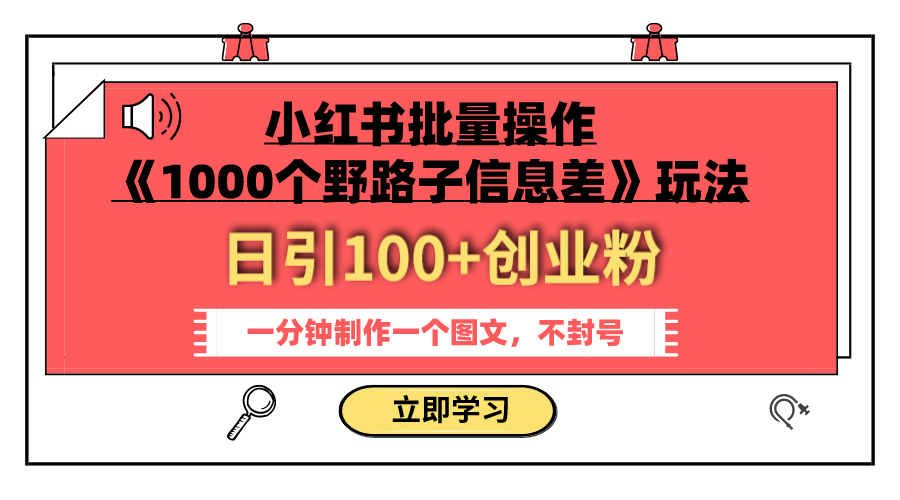 小红书批量操作
《1000个野路子信息差》玩法

日引100+创业粉

一分钟制作一个图文，不封号

立即学习